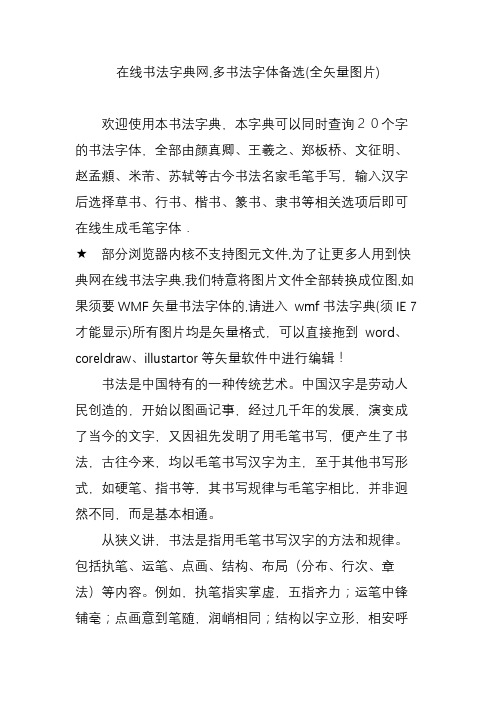 在线书法字典网,多书法字体备选(全矢量图片)

欢迎使用本书法字典，本字典可以同时查询２０个字的书法字体，全部由颜真卿、王羲之、郑板桥、文征明、赵孟頫、米芾、苏轼等古今书法名家毛笔手写，输入汉字后选择草书、行书、楷书、篆书、隶书等相关选项后即可在线生成毛笔字体．

★　部分浏览器内核不支持图元文件,为了让更多人用到快典网在线书法字典,我们特意将图片文件全部转换成位图,如果须要 WMF 矢量书法字体的,请进入 wmf 书法字典(须 IE 7 才能显示)所有图片均是矢量格式，可以直接拖到 word、coreldraw、illustartor 等矢量软件中进行编辑！

书法是中国特有的一种传统艺术。中国汉字是劳动人民创造的，开始以图画记事，经过几千年的发展，演变成了当今的文字，又因祖先发明了用毛笔书写，便产生了书法，古往今来，均以毛笔书写汉字为主，至于其他书写形式，如硬笔、指书等，其书写规律与毛笔字相比，并非迥然不同，而是基本相通。

从狭义讲，书法是指用毛笔书写汉字的方法和规律。包括执笔、运笔、点画、结构、布局（分布、行次、章法）等内容。例如，执笔指实掌虚，五指齐力；运笔中锋铺毫；点画意到笔随，润峭相同；结构以字立形，相安呼